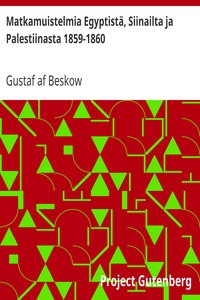 Matkamuistelmia Egyptistä, Siinailta ja Palestiinasta 1859-1860

Gustaf af Beskow

Project Gutenberg